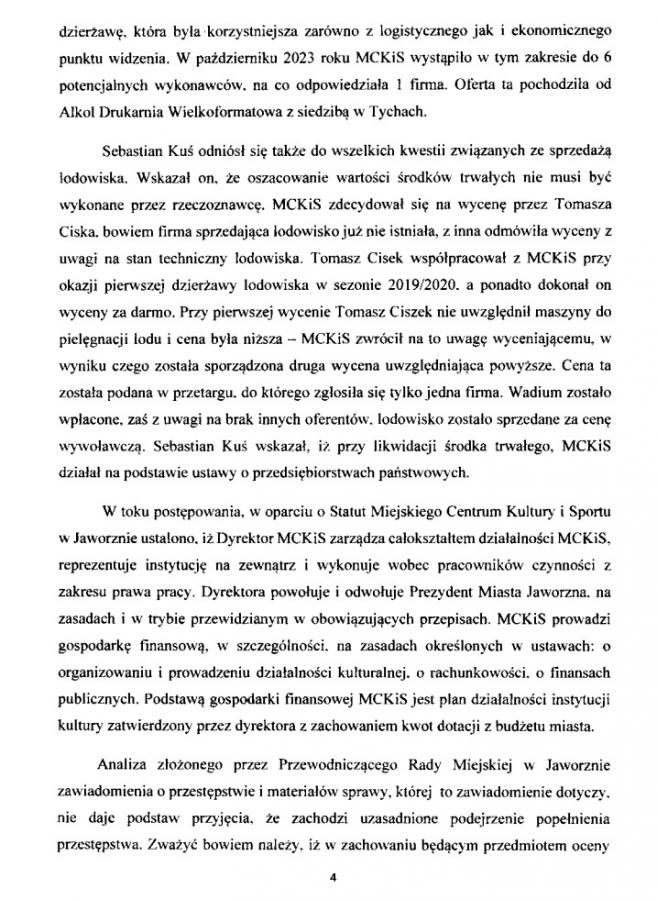 dzierżawę, która była korzystniejsza zarówno z logistycznego jak i ekonomicznego punktu widzenia. W październiku 2023 roku MCKiS wystąpiło w tym zakresie do 6 potencjalnych wykonawców, na co odpowiedziała 1 firma. Oferta ta pochodziła od Alkol Drukarnia Wielkoformatowa z siedzibą w Tychach.

Sebastian Kuś odniósł się także do wszelkich kwestii związanych ze sprzedażą lodowiska. Wskazał on, że oszacowanie wartości środków trwałych nie musi być wykonane przez rzeczoznawcę. MCKiS zdecydował się na wycenę przez Tomasza Ciska, bowiem firma sprzedająca lodowisko już nie istniała, z inna odmówiła wyceny z uwagi na stan techniczny lodowiska. Tomasz Cisek współpracował z MCKiS przy okazji pierwszej dzierżawy lodowiska w sezonie 2019/2020, a ponadto dokonał on wyceny za darmo. Przy pierwszej wycenie Tomasz Ciszek nie uwzględnił maszyny do pielęgnacji lodu i cena była niższa – MCKiS zwrócił na to uwagę wyceniającemu, w wyniku czego została sporządzona druga wycena uwzględniająca powyższe. Cena ta została podana w przetargu, do którego zgłosiła się tylko jedna firma. Wadium zostało wpłacone, zaś z uwagi na brak innych oferentów, lodowisko zostało sprzedane za cenę wywoławczą. Sebastian Kuś wskazał, iż przy likwidacji środka trwałego, MCKiS działał na podstawie ustawy o przedsiębiorstwach państwowych.

W toku postępowania, w oparciu o Statut Miejskiego Centrum Kultury i Sportu w Jaworznie ustalono, iż Dyrektor MCKiS zarządza całokształtem działalności MCKiS, reprezentuje instytucję na zewnątrz i wykonuje wobec pracowników czynności z zakresu prawa pracy. Dyrektora powołuje i odwołuje Prezydent Miasta Jaworzna, na zasadach i w trybie przewidzianym w obowiązujących przepisach. MCKiS prowadzi gospodarkę finansową, w szczególności, na zasadach określonych w ustawach: o organizowaniu i prowadzeniu działalności kulturalnej, o rachunkowości, o finansach publicznych. Podstawą gospodarki finansowej MCKiS jest plan działalności instytucji kultury zatwierdzony przez dyrektora z zachowaniem kwot dotacji z budżetu miasta.

Analiza złożonego przez Przewodniczącego Rady Miejskiej w Jaworznie zawiadomienia o przestępstwie i materiałów sprawy, której to zawiadomienie dotyczy, nie daje podstaw przyjęcia, że zachodzi uzasadnione podejrzenie popełnienia przestępstwa. Zważyć bowiem należy, iż w zachowaniu będącym przedmiotem oceny

4